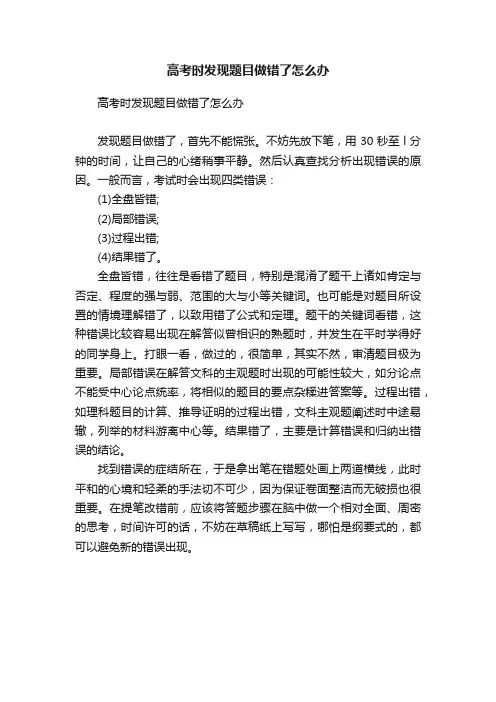 高考时发现题目做错了怎么办

高考时发现题目做错了怎么办

发现题目做错了，首先不能慌张。不妨先放下笔，用 30 秒至 l 分钟的时间，让自己的心绪稍事平静。然后认真查找分析出现错误的原因。一般而言，考试时会出现四类错误：

(1)全盘皆错;

(2)局部错误;

(3)过程出错;

(4)结果错了。

全盘皆错，往往是看错了题目，特别是混淆了题干上诸如肯定与否定、程度的强与弱、范围的大与小等关键词。也可能是对题目所设置的情境理解错了，以致用错了公式和定理。题干的关键词看错，这种错误比较容易出现在解答似曾相识的熟题时，并发生在平时学得好的同学身上。打眼一看，做过的，很简单，其实不然，审清题目极为重要。局部错误在解答文科的主观题时出现的可能性较大，如分论点不能受中心论点统率，将相似的题目的要点杂糅进答案等。过程出错，如理科题目的计算、推导证明的过程出错，文科主观题阐述时中途易辙，列举的材料游离中心等。结果错了，主要是计算错误和归纳出错误的结论。

找到错误的症结所在，于是拿出笔在错题处画上两道横线，此时平和的心境和轻柔的手法切不可少，因为保证卷面整洁而无破损也很重要。在提笔改错前，应该将答题步骤在脑中做一个相对全面、周密的思考，时间许可的话，不妨在草稿纸上写写，哪怕是纲要式的，都可以避免新的错误出现。